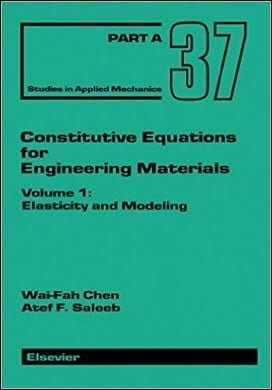 PART A
37
Studies in Applied Mechanics

Constitutive Equations for Engineering Materials

Volume 1: Elasticity and Modeling

Wai-Fah Chen
Atef F. Saleeb

Elsevier